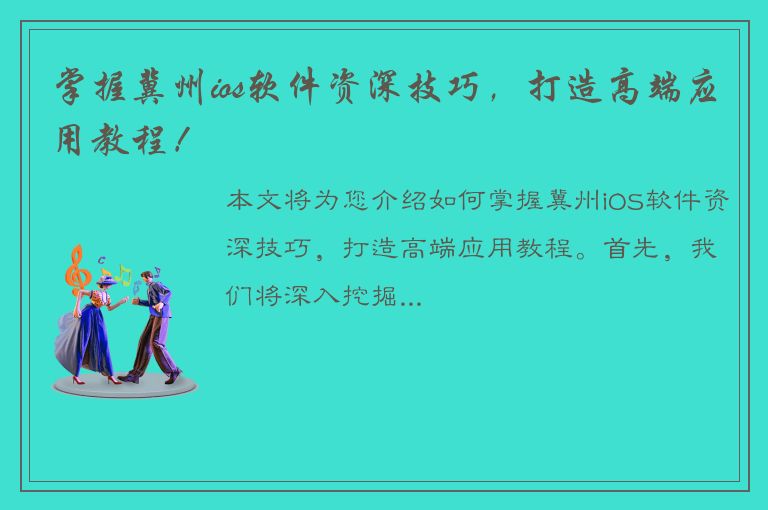 掌握冀州ios软件资深技巧，打造高端应用教程！

本文将为您介绍如何掌握冀州iOS软件资深技巧，打造高端应用教程。首先，我们将深入挖掘...